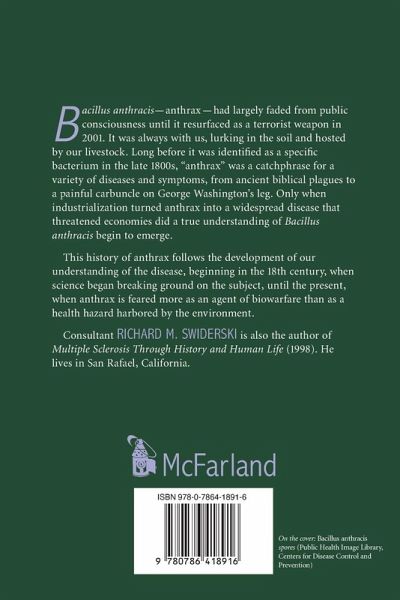 Bacillus anthracis—anthrax—had largely faded from public consciousness until it resurfaced as a terrorist weapon in 2001. It was always with us, lurking in the soil and hosted by our livestock. Long before it was identified as a specific bacterium in the late 1800s, "anthrax" was a catchphrase for a variety of diseases and symptoms, from ancient biblical plagues to a painful carbuncle on George Washington's leg. Only when industrialization turned anthrax into a widespread disease that threatened economies did a true understanding of Bacillus anthracis begin to emerge.

This history of anthrax follows the development of our understanding of the disease, beginning in the 18th century, when science began breaking ground on the subject, until the present, when anthrax is feared more as an agent of biowarfare than as a health hazard harbored by the environment.

Consultant RICHARD M. SWIDERSKI is also the author of Multiple Sclerosis Through History and Human Life (1998). He lives in San Rafael, California.

McFarland

ISBN 978-0-7864-1891-6

9 780786 418916

On the cover: Bacillus anthracis spores (Public Health Image Library, Centers for Disease Control and Prevention)